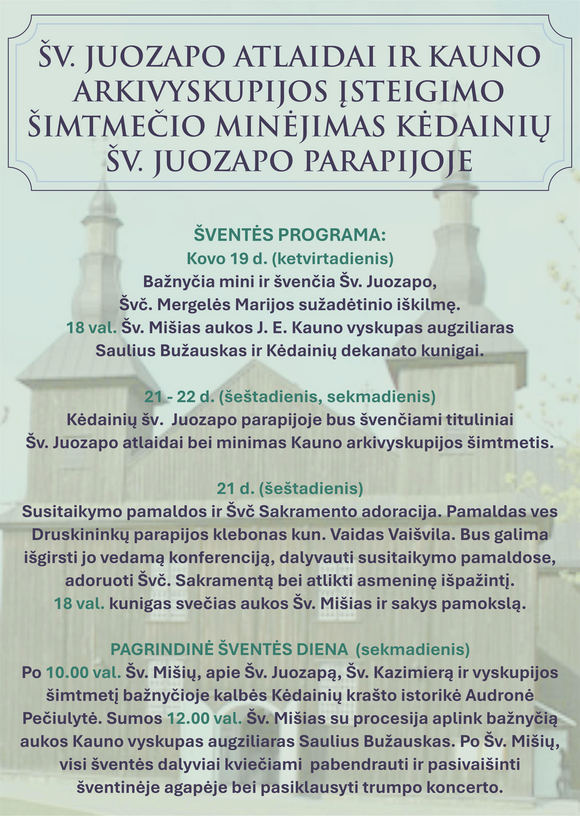 ŠV. JUOZAPO ATLAIDAI IR KAUNO ARKIVYSKUPIJOS ĮSTEIGIMO ŠIMTMEČIO MINĖJIMAS KĖDAINIŲ ŠV. JUOZAPO PARAPIJOJE

ŠVENTĖS PROGRAMA:
Kovo 19 d. (ketvirtadienis)
Bažnyčia mini ir švenčia Šv. Juozapo, Švč. Mergelės Marijos sužadėtinio iškilmę.
18 val. Šv. Mišias aukos J. E. Kauno vyskupas augziliaras Saulius Bužauskas ir Kėdainių dekanato kunigai.

21 - 22 d. (šeštadienis, sekmadienis)
Kėdainių šv. Juozapo parapijoje bus švenčiami tituliniai Šv. Juozapo atlaidai bei minimas Kauno arkivyskupijos šimtmetis.

21 d. (šeštadienis)
Susitaikymo pamaldos ir Švč Sakramento adoracija. Pamaldas ves Druskininkų parapijos klebonas kun. Vaidas Vaišvila. Bus galima išgirsti jo vedamą konferenciją, dalyvauti susitaikymo pamaldose, adoruoti Švč. Sakramentą bei atlikti asmeninę išpažintį.
18 val. kunigas svečias aukos Šv. Mišias ir sakys pamokslą.

PAGRINDINĖ ŠVENTĖS DIENA (sekmadienis)
Po 10.00 val. Šv. Mišių, apie Šv. Juozapą, Šv. Kazimierą ir vyskupijos šimtmetį bažnyčioje kalbės Kėdainių krašto istorikė Audronė Pečiulytė. Sumos 12.00 val. Šv. Mišias su procesija aplink bažnyčią aukos Kauno vyskupas augziliaras Saulius Bužauskas. Po Šv. Mišių, visi šventės dalyviai kviečiami pabendrauti ir pasivaišinti šventinėje agapėje bei pasiklausyti trumpo koncerto.